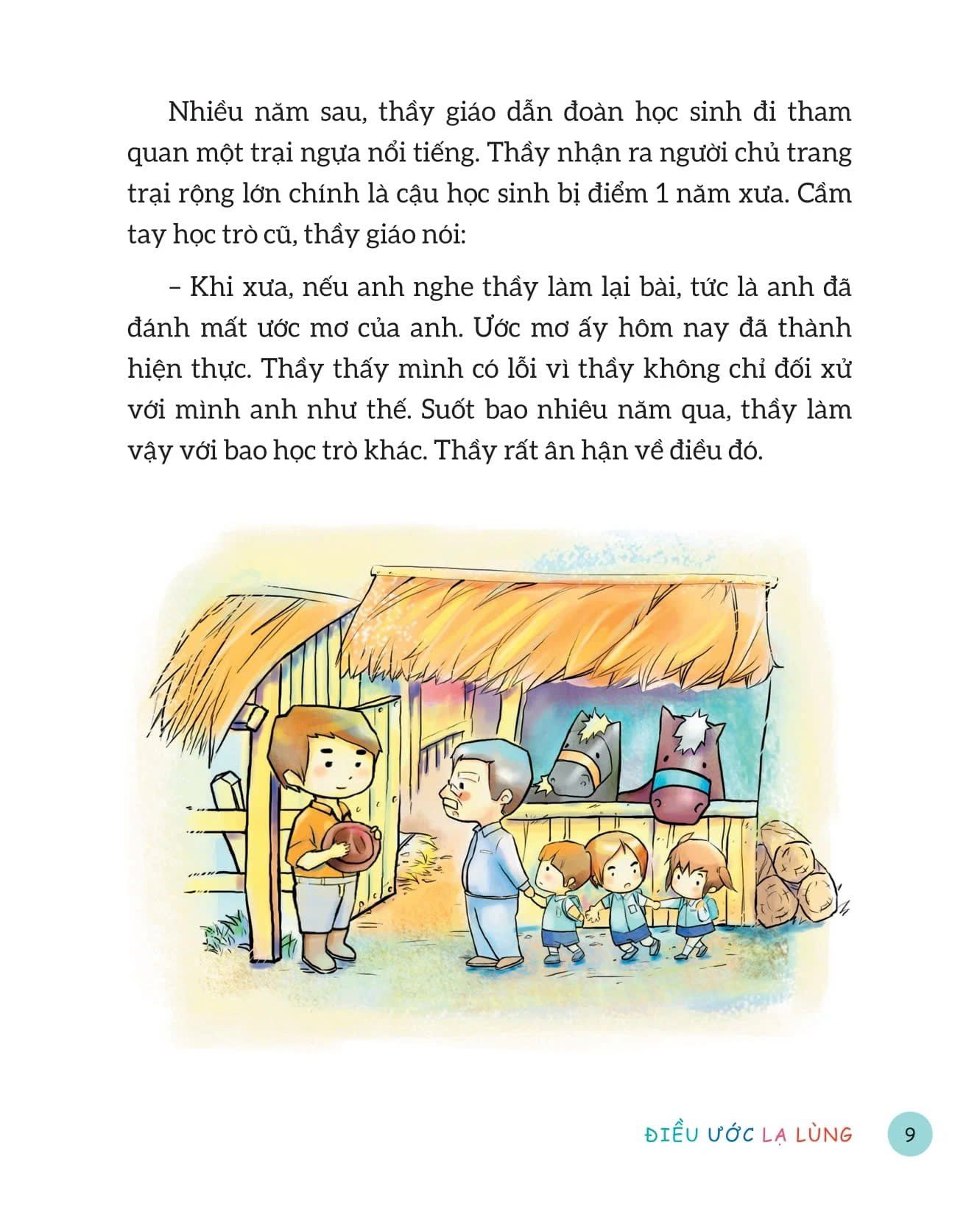 Nhiều năm sau, thầy giáo dẫn đoàn học sinh đi tham quan một trại ngựa nổi tiếng. Thầy nhận ra người chủ trang trại rộng lớn chính là cậu học sinh bị điểm 1 năm xưa. Cầm tay học trò cũ, thầy giáo nói:

– Khi xưa, nếu anh nghe thầy làm lại bài, tức là anh đã đánh mất ước mơ của anh. Ước mơ ấy hôm nay đã thành hiện thực. Thầy thấy mình có lỗi vì thầy không chỉ đối xử với mình anh như thế. Suốt bao nhiêu năm qua, thầy làm vậy với bao học trò khác. Thầy rất ân hận về điều đó.

ĐIỀU ƯỚC LẠ LÙNG 9